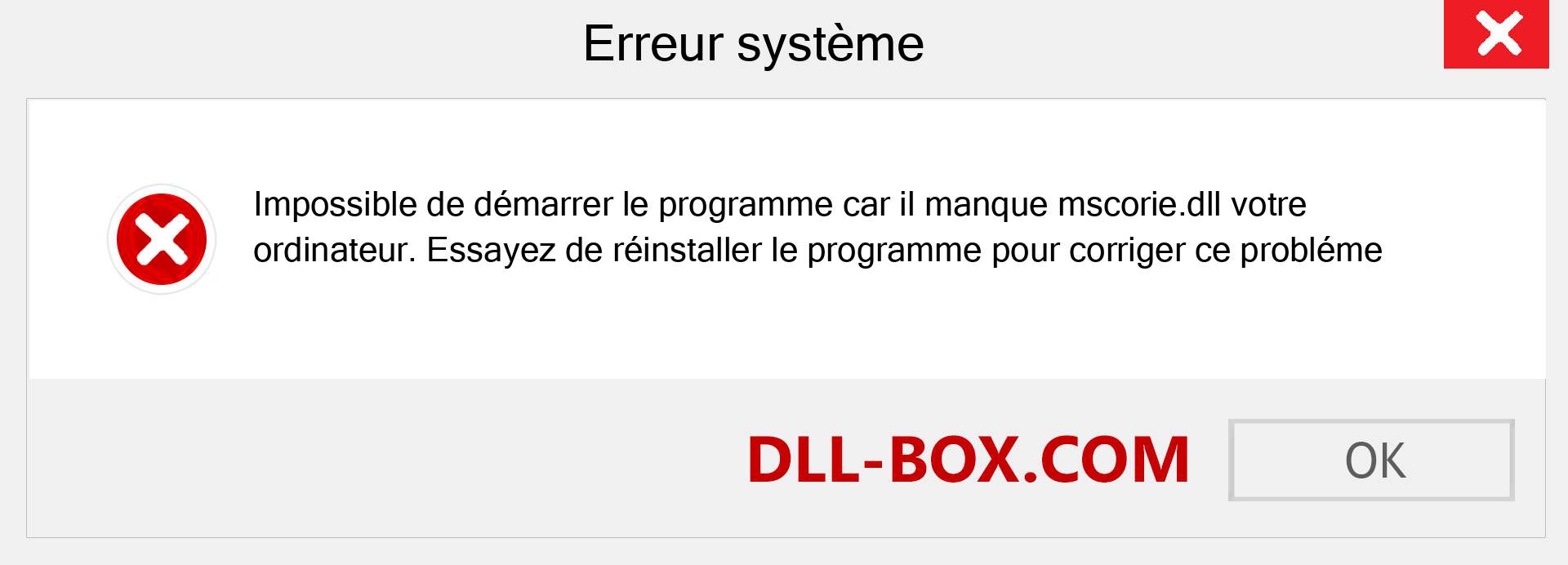 Erreur système

Impossible de démarrer le programme car il manque mscorie.dll votre ordinateur. Essayez de réinstaller le programme pour corriger ce probléme

DLL-BOX.COM

OK